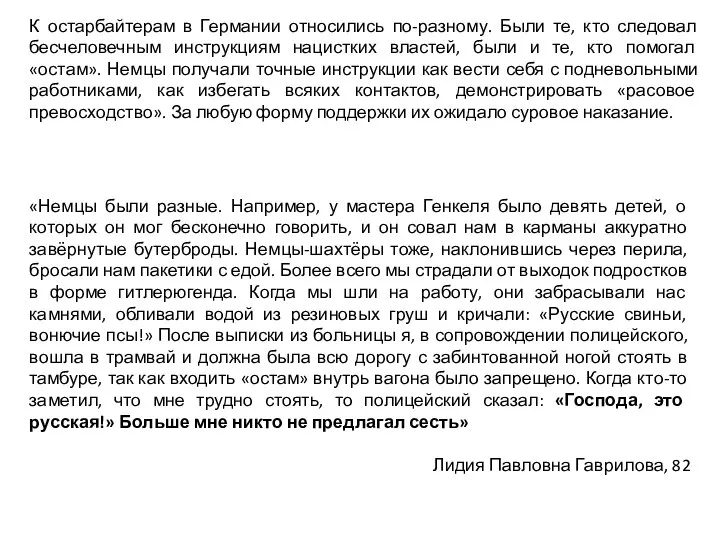 К остарбайтерам в Германии относились по-разному. Были те, кто следовал бесчеловечным инструкциям нацистких властей, были и те, кто помогал «остам». Немцы получали точные инструкции как вести себя с подневольными работниками, как избегать всяких контактов, демонстрировать «расовое превосходство». За любую форму поддержки их ожидало суровое наказание.

«Немцы были разные. Например, у мастера Генкеля было девять детей, о которых он мог бесконечно говорить, и он совал нам в карманы аккуратно завёрнутые бутерброды. Немцы-шахтёры тоже, наклонившись через перила, бросали нам пакетики с едой. Более всего мы страдали от выходок подростков в форме гитлерюгенда. Когда мы шли на работу, они забрасывали нас камнями, обливали водой из резиновых груш и кричали: «Русские свиньи, вонючие псы!» После выписки из больницы я, в сопровождении полицейского, вошла в трамвай и должна была всю дорогу с забинтованной ногой стоять в тамбуре, так как входить «остам» внутрь вагона было запрещено. Когда кто-то заметил, что мне трудно стоять, то полицейский сказал: «Господа, это русская!» Больше мне никто не предлагал сесть»

Лидия Павловна Гаврилова, 82